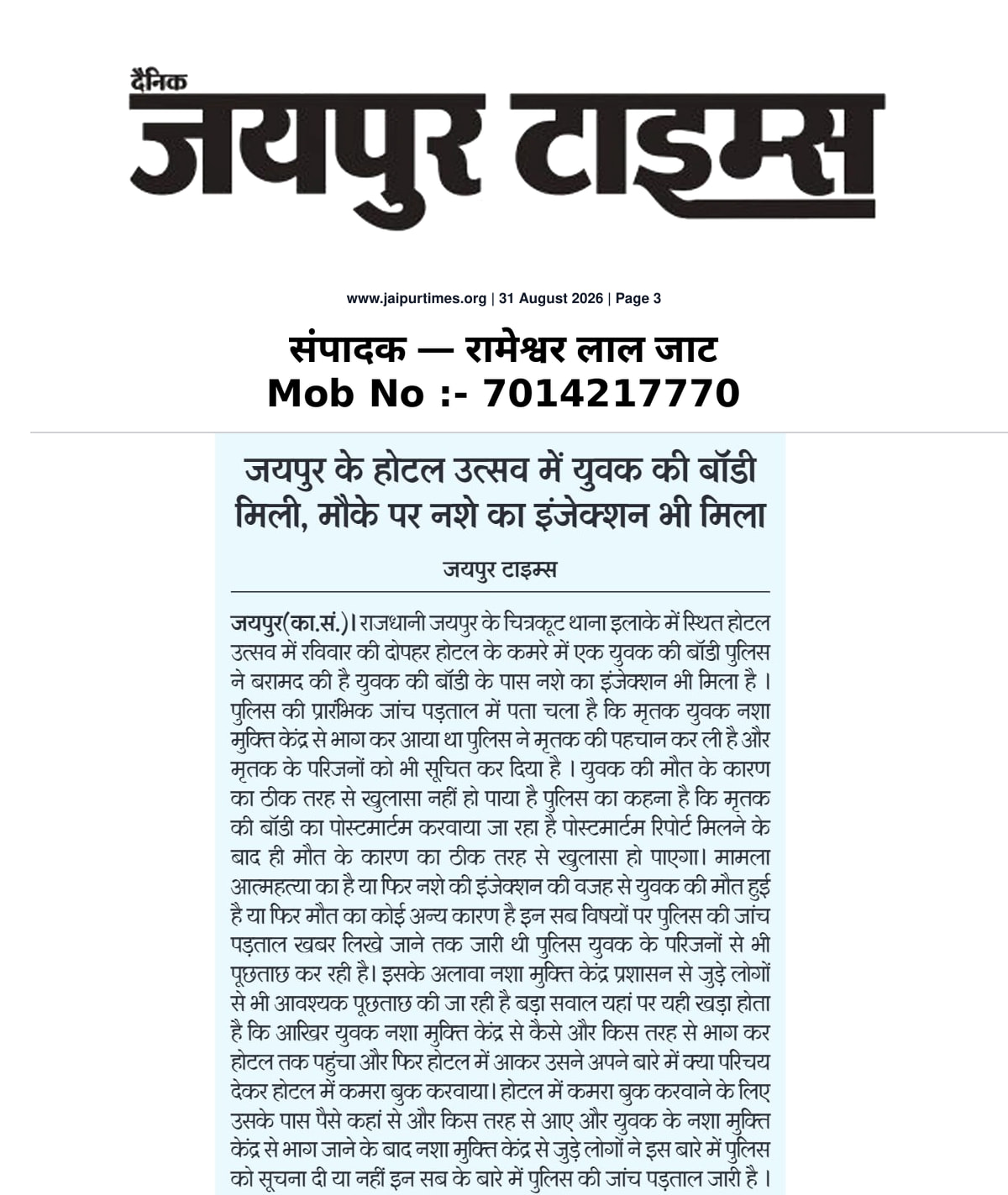 दैनिक
जयपुर टाइम्स

www.jaipurtimes.org | 31 August 2026 | Page 3

संपादक — रामेश्वर लाल जाट
Mob No :- 7014217770

जयपुर के होटल उत्सव में युवक की बॉडी मिली, मौके पर नशे का इंजेक्शन भी मिला

जयपुर टाइम्स

जयपुर(का.सं.)। राजधानी जयपुर के चित्रकूट थाना इलाके में स्थित होटल उत्सव में रविवार की दोपहर होटल के कमरे में एक युवक की बॉडी पुलिस ने बरामद की है युवक की बॉडी के पास नशे का इंजेक्शन भी मिला है । पुलिस की प्रारंभिक जांच पड़ताल में पता चला है कि मृतक युवक नशा मुक्ति केंद्र से भाग कर आया था पुलिस ने मृतक की पहचान कर ली है और मृतक के परिजनों को भी सूचित कर दिया है । युवक की मौत के कारण का ठीक तरह से खुलासा नहीं हो पाया है पुलिस का कहना है कि मृतक की बॉडी का पोस्टमार्टम करवाया जा रहा है पोस्टमार्टम रिपोर्ट मिलने के बाद ही मौत के कारण का ठीक तरह से खुलासा हो पाएगा। मामला आत्महत्या का है या फिर नशे की इंजेक्शन की वजह से युवक की मौत हुई है या फिर मौत का कोई अन्य कारण है इन सब विषयों पर पुलिस की जांच पड़ताल खबर लिखे जाने तक जारी थी पुलिस युवक के परिजनों से भी पूछताछ कर रही है। इसके अलावा नशा मुक्ति केंद्र प्रशासन से जुड़े लोगों से भी आवश्यक पूछताछ की जा रही है बड़ा सवाल यहां पर यही खड़ा होता है कि आखिर युवक नशा मुक्ति केंद्र से कैसे और किस तरह से भाग कर होटल तक पहुंचा और फिर होटल में आकर उसने अपने बारे में क्या परिचय देकर होटल में कमरा बुक करवाया। होटल में कमरा बुक करवाने के लिए उसके पास पैसे कहां से और किस तरह से आए और युवक के नशा मुक्ति केंद्र से भाग जाने के बाद नशा मुक्ति केंद्र से जुड़े लोगों ने इस बारे में पुलिस को सूचना दी या नहीं इन सब के बारे में पुलिस की जांच पड़ताल जारी है ।